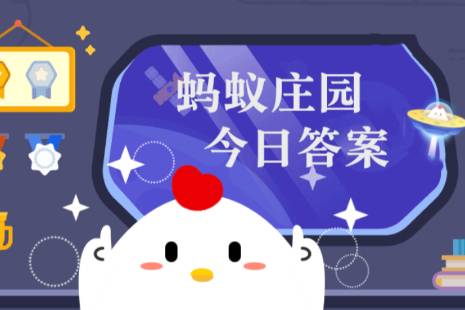 蚂蚁庄园
今日答案